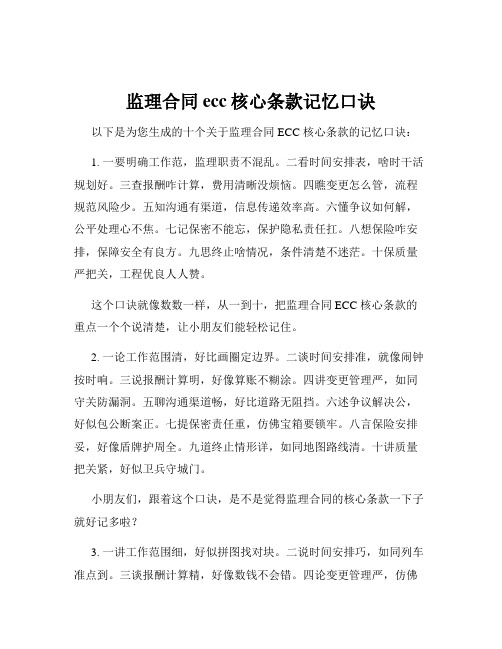 监理合同 ecc 核心条款记忆口诀

以下是为您生成的十个关于监理合同 ECC 核心条款的记忆口诀：

1. 一要明确工作范，监理职责不混乱。二看时间安排表，啥时干活规划好。三查报酬咋计算，费用清晰没烦恼。四瞧变更怎么管，流程规范风险少。五知沟通有渠道，信息传递效率高。六懂争议如何解，公平处理心不焦。七记保密不能忘，保护隐私责任扛。八想保险咋安排，保障安全有良方。九思终止啥情况，条件清楚不迷茫。十保质量严把关，工程优良人人赞。

这个口诀就像数数一样，从一到十，把监理合同 ECC 核心条款的重点一个个说清楚，让小朋友们能轻松记住。

2. 一论工作范围清，好比画圈定边界。二谈时间安排准，就像闹钟按时响。三说报酬计算明，好像算账不糊涂。四讲变更管理严，如同守关防漏洞。五聊沟通渠道畅，好比道路无阻挡。六述争议解决公，好似包公断案正。七提保密责任重，仿佛宝箱要锁牢。八言保险安排妥，好像盾牌护周全。九道终止情形详，如同地图路线清。十讲质量把关紧，好似卫兵守城门。

小朋友们，跟着这个口诀，是不是觉得监理合同的核心条款一下子就好记多啦？

3. 一讲工作范围细，好似拼图找对块。二说时间安排巧，如同列车准点到。三谈报酬计算精，好像数钱不会错。四论变更管理严，仿佛